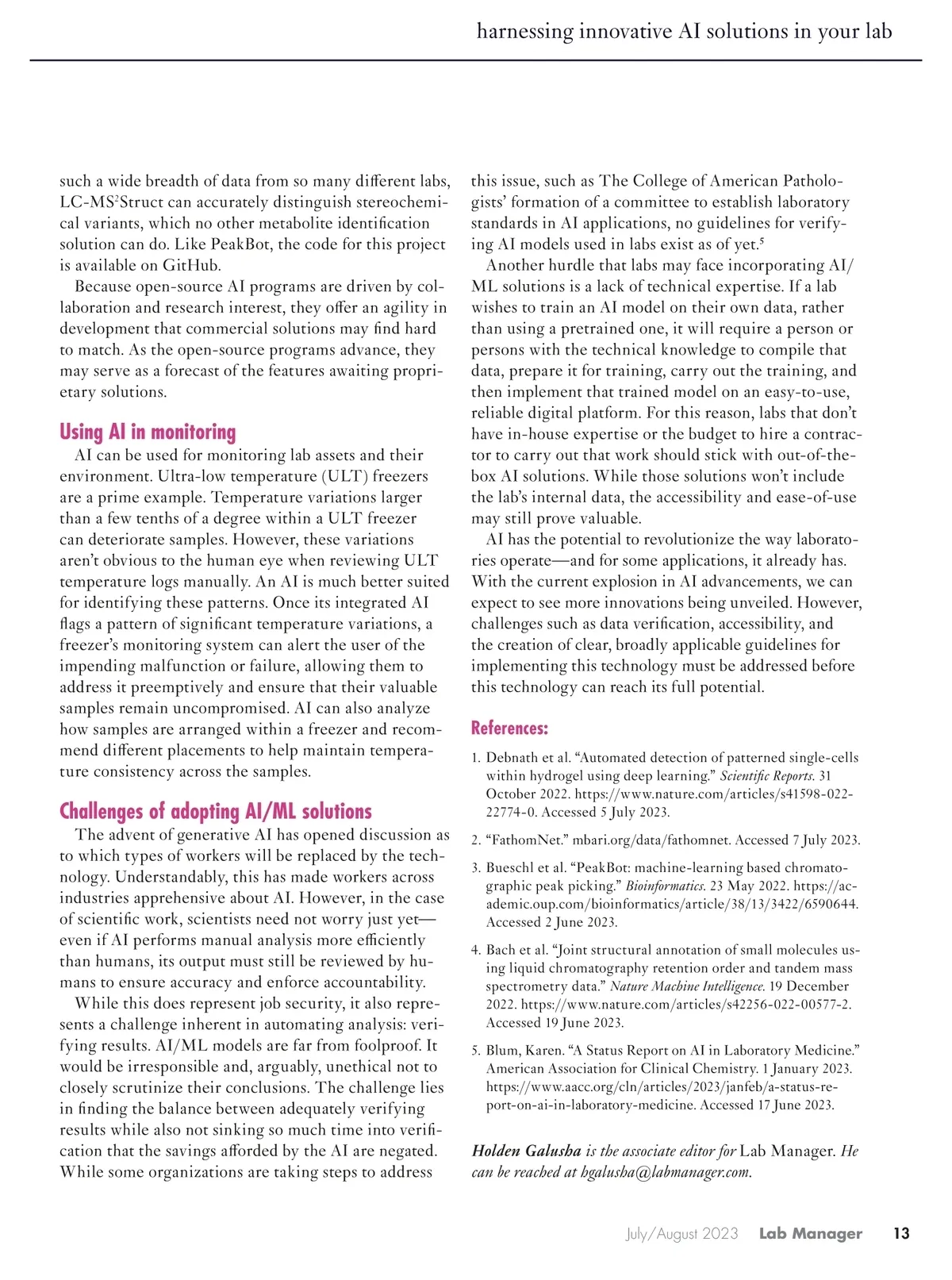 harnessing innovative AI solutions in your lab

such a wide breadth of data from so many different labs, LC-MS$^2$Struct can accurately distinguish stereochemical variants, which no other metabolite identification solution can do. Like PeakBot, the code for this project is available on GitHub.

Because open-source AI programs are driven by collaboration and research interest, they offer an agility in development that commercial solutions may find hard to match. As the open-source programs advance, they may serve as a forecast of the features awaiting proprietary solutions.

Using AI in monitoring

AI can be used for monitoring lab assets and their environment. Ultra-low temperature (ULT) freezers are a prime example. Temperature variations larger than a few tenths of a degree within a ULT freezer can deteriorate samples. However, these variations aren't obvious to the human eye when reviewing ULT temperature logs manually. An AI is much better suited for identifying these patterns. Once its integrated AI flags a pattern of significant temperature variations, a freezer's monitoring system can alert the user of the impending malfunction or failure, allowing them to address it preemptively and ensure that their valuable samples remain uncompromised. AI can also analyze how samples are arranged within a freezer and recommend different placements to help maintain temperature consistency across the samples.

Challenges of adopting AI/ML solutions

The advent of generative AI has opened discussion as to which types of workers will be replaced by the technology. Understandably, this has made workers across industries apprehensive about AI. However, in the case of scientific work, scientists need not worry just yet—even if AI performs manual analysis more efficiently than humans, its output must still be reviewed by humans to ensure accuracy and enforce accountability.

While this does represent job security, it also represents a challenge inherent in automating analysis: verifying results. AI/ML models are far from foolproof. It would be irresponsible and, arguably, unethical not to closely scrutinize their conclusions. The challenge lies in finding the balance between adequately verifying results while also not sinking so much time into verification that the savings afforded by the AI are negated. While some organizations are taking steps to address this issue, such as The College of American Pathologists' formation of a committee to establish laboratory standards in AI applications, no guidelines for verifying AI models used in labs exist as of yet.$^5$

Another hurdle that labs may face incorporating AI/ML solutions is a lack of technical expertise. If a lab wishes to train an AI model on their own data, rather than using a pretrained one, it will require a person or persons with the technical knowledge to compile that data, prepare it for training, carry out the training, and then implement that trained model on an easy-to-use, reliable digital platform. For this reason, labs that don't have in-house expertise or the budget to hire a contractor to carry out that work should stick with out-of-the-box AI solutions. While those solutions won't include the lab's internal data, the accessibility and ease-of-use may still prove valuable.

AI has the potential to revolutionize the way laboratories operate—and for some applications, it already has. With the current explosion in AI advancements, we can expect to see more innovations being unveiled. However, challenges such as data verification, accessibility, and the creation of clear, broadly applicable guidelines for implementing this technology must be addressed before this technology can reach its full potential.

References:

1. Debnath et al. "Automated detection of patterned single-cells within hydrogel using deep learning." Scientific Reports. 31 October 2022. https://www.nature.com/articles/s41598-022-22774-0. Accessed 5 July 2023.

2. "FathomNet." mbari.org/data/fathomnet. Accessed 7 July 2023.

3. Bueschl et al. "PeakBot: machine-learning based chromatographic peak picking." Bioinformatics. 23 May 2022. https://academic.oup.com/bioinformatics/article/38/13/3422/6590644. Accessed 2 June 2023.

4. Bach et al. "Joint structural annotation of small molecules using liquid chromatography retention order and tandem mass spectrometry data." Nature Machine Intelligence. 19 December 2022. https://www.nature.com/articles/s42256-022-00577-2. Accessed 19 June 2023.

5. Blum, Karen. "A Status Report on AI in Laboratory Medicine." American Association for Clinical Chemistry. 1 January 2023. https://www.aacc.org/cln/articles/2023/janfeb/a-status-report-on-ai-in-laboratory-medicine. Accessed 17 June 2023.

Holden Galusha is the associate editor for Lab Manager. He can be reached at hgalusha@labmanager.com.

July/August 2023 Lab Manager 13